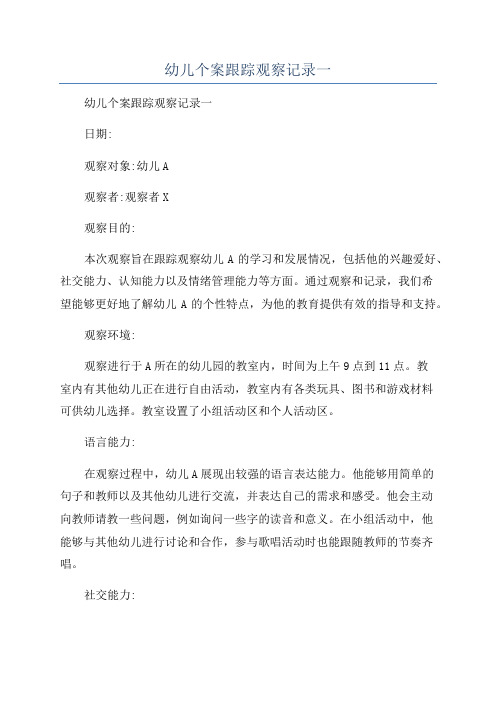 幼儿个案跟踪观察记录一

幼儿个案跟踪观察记录一

日期:

观察对象:幼儿A

观察者:观察者X

观察目的:

本次观察旨在跟踪观察幼儿A的学习和发展情况，包括他的兴趣爱好、社交能力、认知能力以及情绪管理能力等方面。通过观察和记录，我们希望能够更好地了解幼儿A的个性特点，为他的教育提供有效的指导和支持。

观察环境:

观察进行于A所在的幼儿园的教室内，时间为上午9点到11点。教室内有其他幼儿正在进行自由活动，教室内有各类玩具、图书和游戏材料可供幼儿选择。教室设置了小组活动区和个人活动区。

语言能力:

在观察过程中，幼儿A展现出较强的语言表达能力。他能够用简单的句子和教师以及其他幼儿进行交流，并表达自己的需求和感受。他会主动向教师请教一些问题，例如询问一些字的读音和意义。在小组活动中，他能够与其他幼儿进行讨论和合作，参与歌唱活动时也能跟随教师的节奏齐唱。

社交能力: